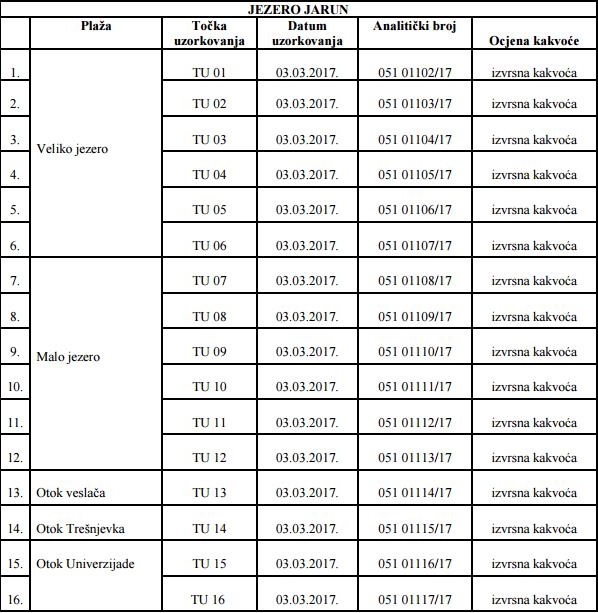 JEZERO JARUN

| | Plaža | Točka uzorkovanja | Datum uzorkovanja | Analitički broj | Ocjena kakvoće |
|---|---|---|---|---|---|
| 1. | Veliko jezero | TU 01 | 03.03.2017. | 051 01102/17 | izvrsna kakvoća |
| 2. | | TU 02 | 03.03.2017. | 051 01103/17 | izvrsna kakvoća |
| 3. | | TU 03 | 03.03.2017. | 051 01104/17 | izvrsna kakvoća |
| 4. | | TU 04 | 03.03.2017. | 051 01105/17 | izvrsna kakvoća |
| 5. | | TU 05 | 03.03.2017. | 051 01106/17 | izvrsna kakvoća |
| 6. | | TU 06 | 03.03.2017. | 051 01107/17 | izvrsna kakvoća |
| 7. | Malo jezero | TU 07 | 03.03.2017. | 051 01108/17 | izvrsna kakvoća |
| 8. | | TU 08 | 03.03.2017. | 051 01109/17 | izvrsna kakvoća |
| 9. | | TU 09 | 03.03.2017. | 051 01110/17 | izvrsna kakvoća |
| 10. | | TU 10 | 03.03.2017. | 051 01111/17 | izvrsna kakvoća |
| 11. | | TU 11 | 03.03.2017. | 051 01112/17 | izvrsna kakvoća |
| 12. | | TU 12 | 03.03.2017. | 051 01113/17 | izvrsna kakvoća |
| 13. | Otok veslača | TU 13 | 03.03.2017. | 051 01114/17 | izvrsna kakvoća |
| 14. | Otok Trešnjevka | TU 14 | 03.03.2017. | 051 01115/17 | izvrsna kakvoća |
| 15. | Otok Univerzijade | TU 15 | 03.03.2017. | 051 01116/17 | izvrsna kakvoća |
| 16. | | TU 16 | 03.03.2017. | 051 01117/17 | izvrsna kakvoća |